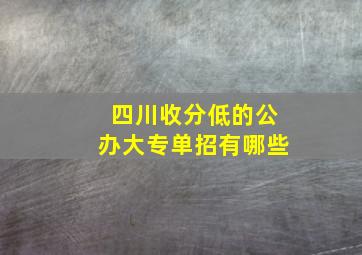 四川收分低的公办大专单招有哪些